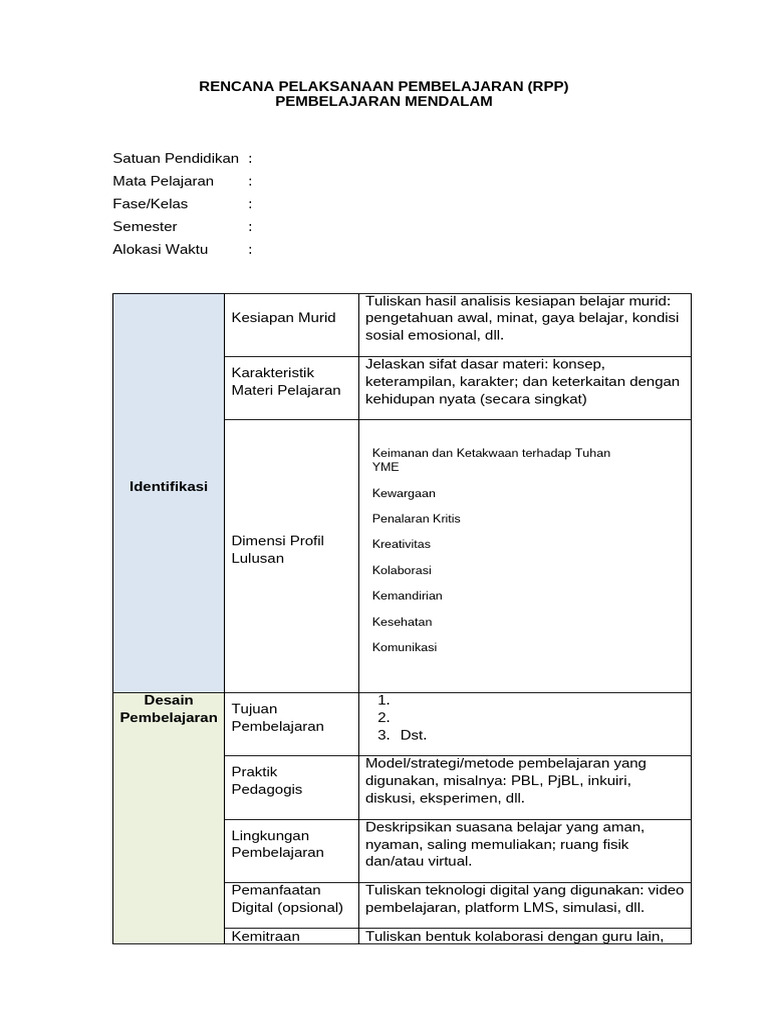 RENCANA PELAKSANAAN PEMBELAJARAN (RPP)
PEMBELAJARAN MENDALAM

Satuan Pendidikan :
Mata Pelajaran :
Fase/Kelas :
Semester :
Alokasi Waktu :

| | | |
|---|---|---|
| Identifikasi | Kesiapan Murid | Tuliskan hasil analisis kesiapan belajar murid: pengetahuan awal, minat, gaya belajar, kondisi sosial emosional, dll. |
| | Karakteristik Materi Pelajaran | Jelaskan sifat dasar materi: konsep, keterampilan, karakter; dan keterkaitan dengan kehidupan nyata (secara singkat) |
| | Dimensi Profil Lulusan | Keimanan dan Ketakwaan terhadap Tuhan YME<br>Kewargaan<br>Penalaran Kritis<br>Kreativitas<br>Kolaborasi<br>Kemandirian<br>Kesehatan<br>Komunikasi |
| Desain Pembelajaran | Tujuan Pembelajaran | 1.<br>2.<br>3. Dst. |
| | Praktik Pedagogis | Model/strategi/metode pembelajaran yang digunakan, misalnya: PBL, PjBL, inkuiri, diskusi, eksperimen, dll. |
| | Lingkungan Pembelajaran | Deskripsikan suasana belajar yang aman, nyaman, saling memuliakan; ruang fisik dan/atau virtual. |
| | Pemanfaatan Digital (opsional) | Tuliskan teknologi digital yang digunakan: video pembelajaran, platform LMS, simulasi, dll. |
| | Kemitraan | Tuliskan bentuk kolaborasi dengan guru lain, |